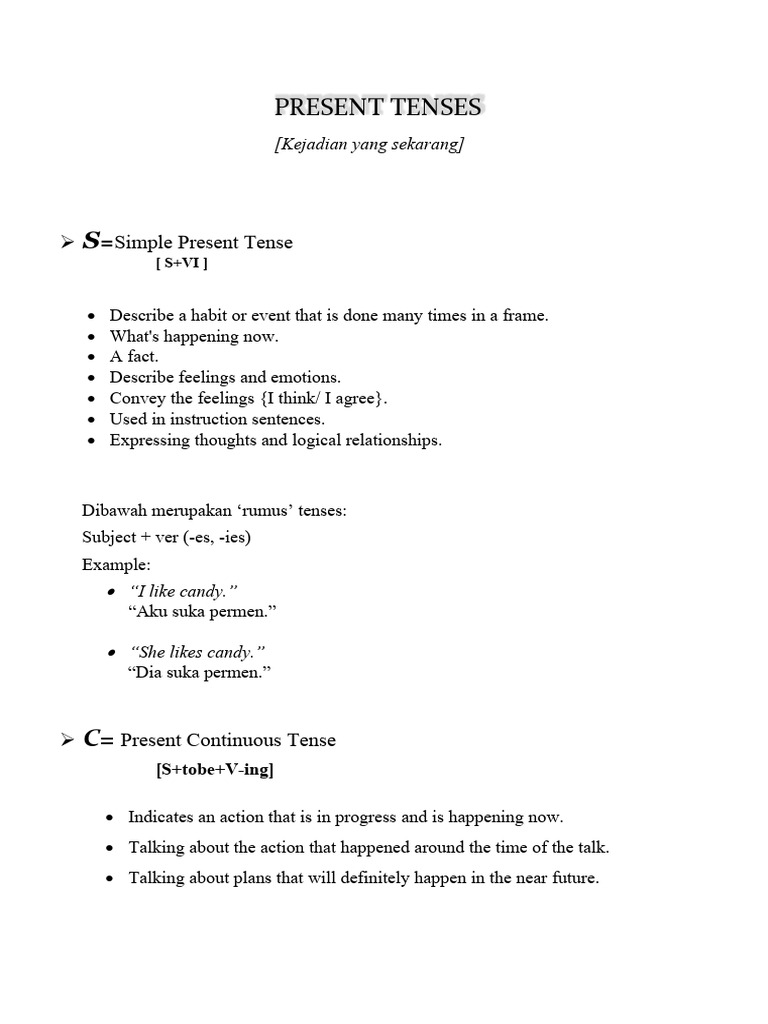 PRESENT TENSES

[Kejadian yang sekarang]

➢ S=Simple Present Tense
[ S+VI ]

• Describe a habit or event that is done many times in a frame.
• What's happening now.
• A fact.
• Describe feelings and emotions.
• Convey the feelings {I think/ I agree}.
• Used in instruction sentences.
• Expressing thoughts and logical relationships.

Dibawah merupakan 'rumus' tenses:

Subject + ver (-es, -ies)

Example:

• "I like candy."
"Aku suka permen."

• "She likes candy."
"Dia suka permen."

➢ C= Present Continuous Tense
[S+tobe+V-ing]

• Indicates an action that is in progress and is happening now.
• Talking about the action that happened around the time of the talk.
• Talking about plans that will definitely happen in the near future.